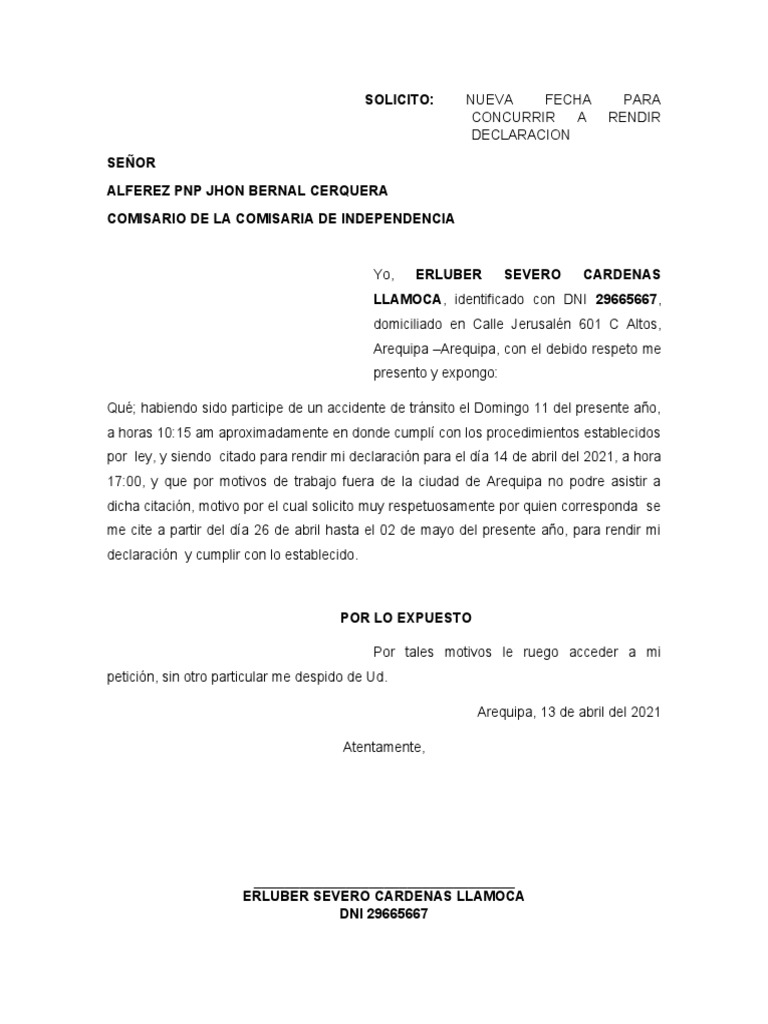 SOLICITO: NUEVA FECHA PARA CONCURRIR A RENDIR DECLARACION

SEÑOR

ALFEREZ PNP JHON BERNAL CERQUERA

COMISARIO DE LA COMISARIA DE INDEPENDENCIA

Yo, ERLUBER SEVERO CARDENAS LLAMOCA, identificado con DNI 29665667, domiciliado en Calle Jerusalén 601 C Altos, Arequipa –Arequipa, con el debido respeto me presento y expongo:

Qué; habiendo sido participe de un accidente de tránsito el Domingo 11 del presente año, a horas 10:15 am aproximadamente en donde cumplí con los procedimientos establecidos por ley, y siendo citado para rendir mi declaración para el día 14 de abril del 2021, a hora 17:00, y que por motivos de trabajo fuera de la ciudad de Arequipa no podre asistir a dicha citación, motivo por el cual solicito muy respetuosamente por quien corresponda se me cite a partir del día 26 de abril hasta el 02 de mayo del presente año, para rendir mi declaración y cumplir con lo establecido.

POR LO EXPUESTO

Por tales motivos le ruego acceder a mi petición, sin otro particular me despido de Ud.

Arequipa, 13 de abril del 2021

Atentamente,

ERLUBER SEVERO CARDENAS LLAMOCA
DNI 29665667